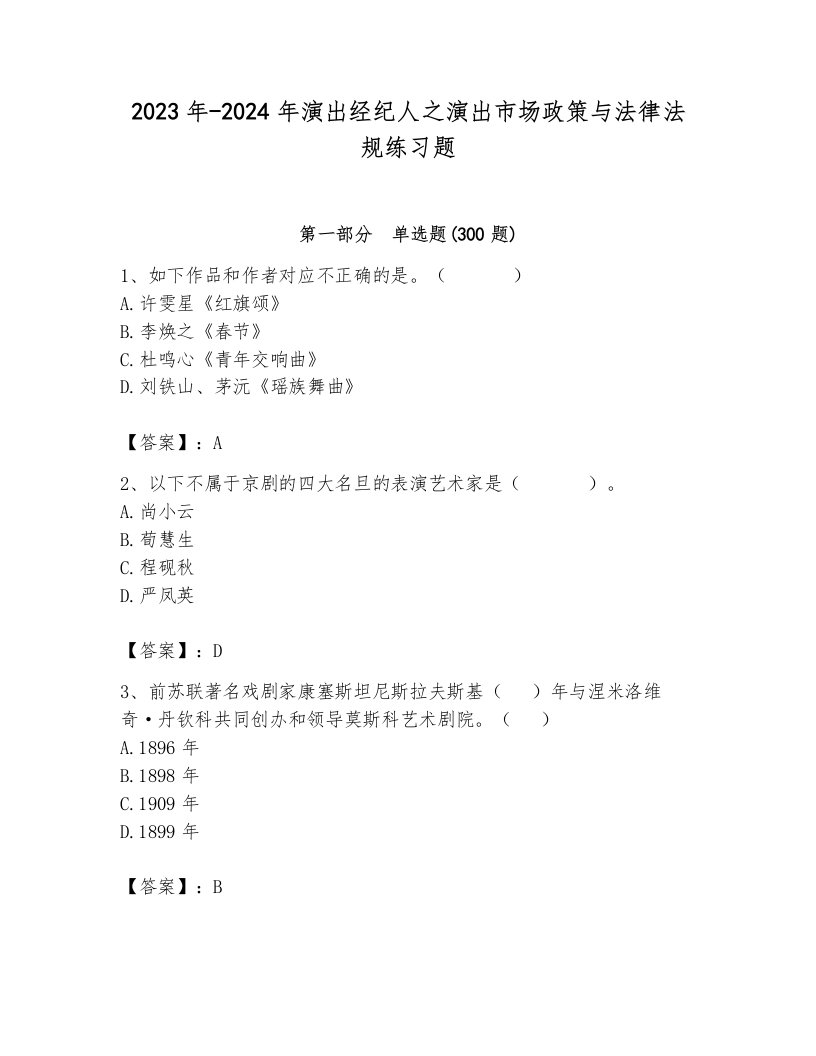 2023 年-2024 年演出经纪人之演出市场政策与法律法规练习题

第一部分　单选题(300 题)

1、如下作品和作者对应不正确的是。（　　）
A. 许雯星《红旗颂》
B. 李焕之《春节》
C. 杜鸣心《青年交响曲》
D. 刘铁山、茅沅《瑶族舞曲》

【答案】：A

2、以下不属于京剧的四大名旦的表演艺术家是（　　）。
A. 尚小云
B. 荀慧生
C. 程砚秋
D. 严凤英

【答案】：D

3、前苏联著名戏剧家康塞斯坦尼斯拉夫斯基（　）年与涅米洛维奇·丹钦科共同创办和领导莫斯科艺术剧院。（　）
A. 1896 年
B. 1898 年
C. 1909 年
D. 1899 年

【答案】：B